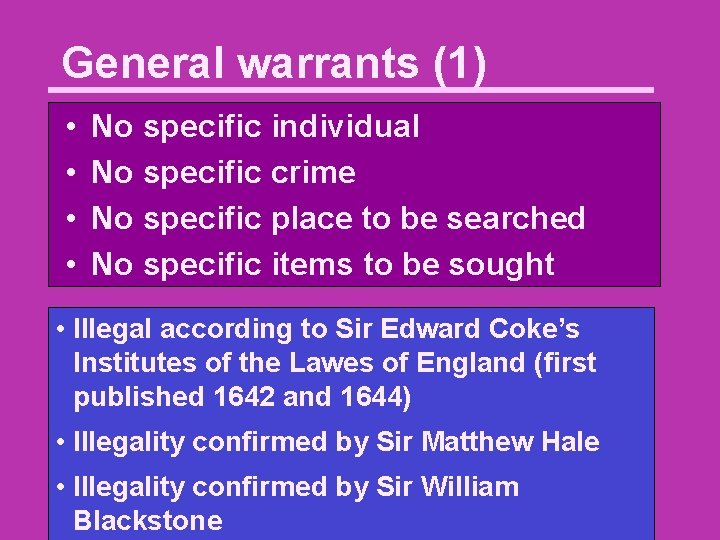 General warrants (1)

• No specific individual
• No specific crime
• No specific place to be searched
• No specific items to be sought

• Illegal according to Sir Edward Coke's Institutes of the Lawes of England (first published 1642 and 1644)
• Illegality confirmed by Sir Matthew Hale
• Illegality confirmed by Sir William Blackstone